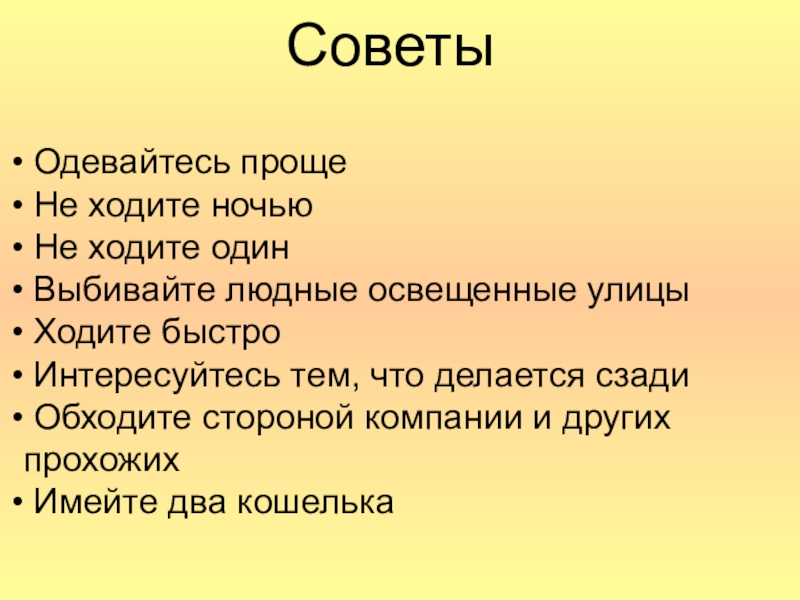 Советы

• Одевайтесь проще
• Не ходите ночью
• Не ходите один
• Выбивайте людные освещенные улицы
• Ходите быстро
• Интересуйтесь тем, что делается сзади
• Обходите стороной компании и других прохожих
• Имейте два кошелька